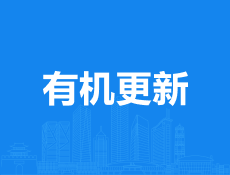 有机更新